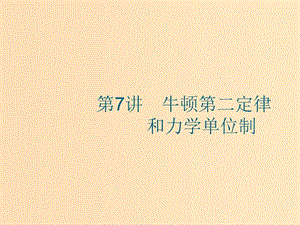 第7讲　牛顿第二定律和力学单位制